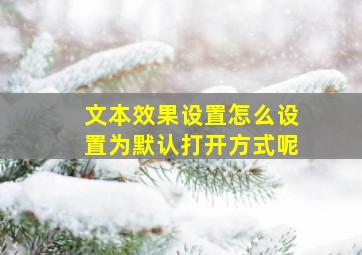 文本效果设置怎么设置为默认打开方式呢